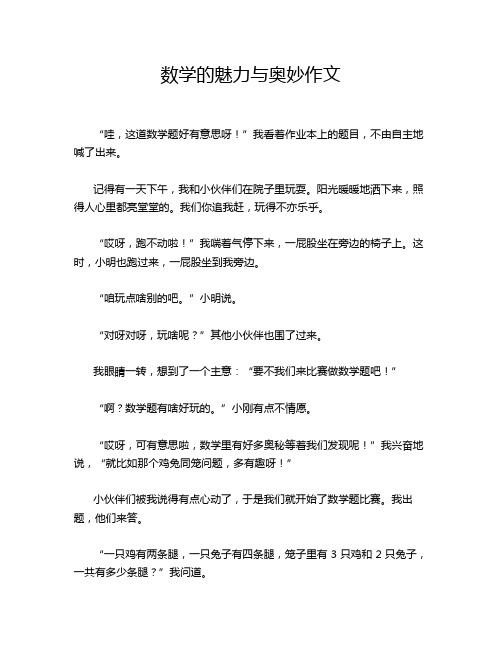 数学的魅力与奥妙作文

“哇，这道数学题好有意思呀！”我看着作业本上的题目，不由自主地喊了出来。

记得有一天下午，我和小伙伴们在院子里玩耍。阳光暖暖地洒下来，照得人心里都亮堂堂的。我们你追我赶，玩得不亦乐乎。

“哎呀，跑不动啦！”我喘着气停下来，一屁股坐在旁边的椅子上。这时，小明也跑过来，一屁股坐到我旁边。

“咱玩点啥别的吧。”小明说。

“对呀对呀，玩啥呢？”其他小伙伴也围了过来。

我眼睛一转，想到了一个主意：“要不我们来比赛做数学题吧！”

“啊？数学题有啥好玩的。”小刚有点不情愿。

“哎呀，可有意思啦，数学里有好多奥秘等着我们发现呢！”我兴奋地说，“就比如那个鸡兔同笼问题，多有趣呀！”

小伙伴们被我说得有点心动了，于是我们就开始了数学题比赛。我出题，他们来答。

“一只鸡有两条腿，一只兔子有四条腿，笼子里有 3 只鸡和 2 只兔子，一共有多少条腿？”我问道。